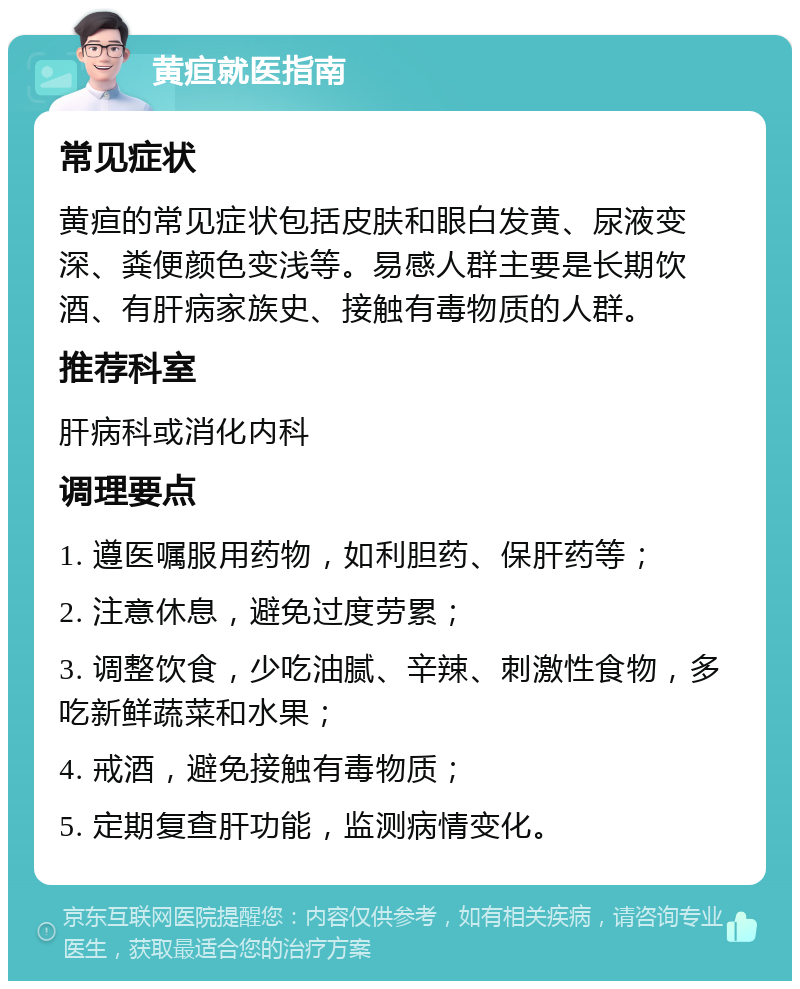 黄疸就医指南

常见症状

黄疸的常见症状包括皮肤和眼白发黄、尿液变深、粪便颜色变浅等。易感人群主要是长期饮酒、有肝病家族史、接触有毒物质的人群。

推荐科室

肝病科或消化内科

调理要点

1. 遵医嘱服用药物，如利胆药、保肝药等；

2. 注意休息，避免过度劳累；

3. 调整饮食，少吃油腻、辛辣、刺激性食物，多吃新鲜蔬菜和水果；

4. 戒酒，避免接触有毒物质；

5. 定期复查肝功能，监测病情变化。

京东互联网医院提醒您：内容仅供参考，如有相关疾病，请咨询专业医生，获取最适合您的治疗方案